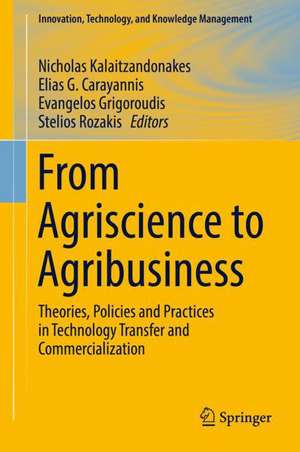 Innovation, Technology, and Knowledge Management

Nicholas Kalaitzandonakes
Elias G. Carayannis
Evangelos Grigoroudis
Stelios Rozakis Editors

From Agriscience to Agribusiness

Theories, Policies and Practices in Technology Transfer and Commercialization

Springer